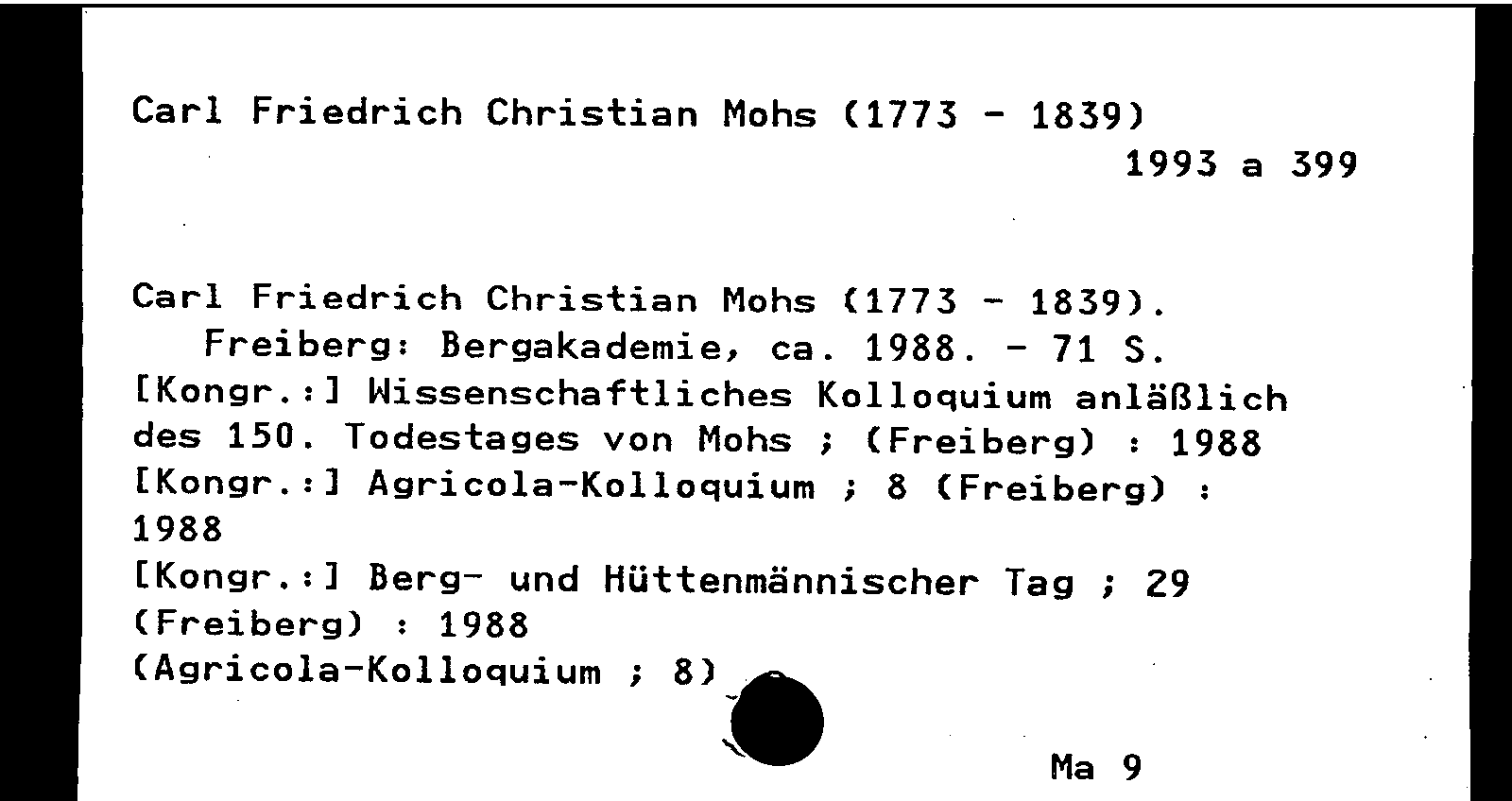 Carl Friedrich Christian Mohs (1773 - 1839)
1993 a 399

Carl Friedrich Christian Mohs (1773 - 1839). Freiberg: Bergakademie, ca. 1988. - 71 S.
[Kongr.:] Wissenschaftliches Kolloquium anläßlich des 150. Todestages von Mohs ; (Freiberg) : 1988
[Kongr.:] Agricola-Kolloquium ; 8 (Freiberg) : 1988
[Kongr.:] Berg- und Hüttenmännischer Tag ; 29 (Freiberg) : 1988
(Agricola-Kolloquium ; 8)

Ma 9